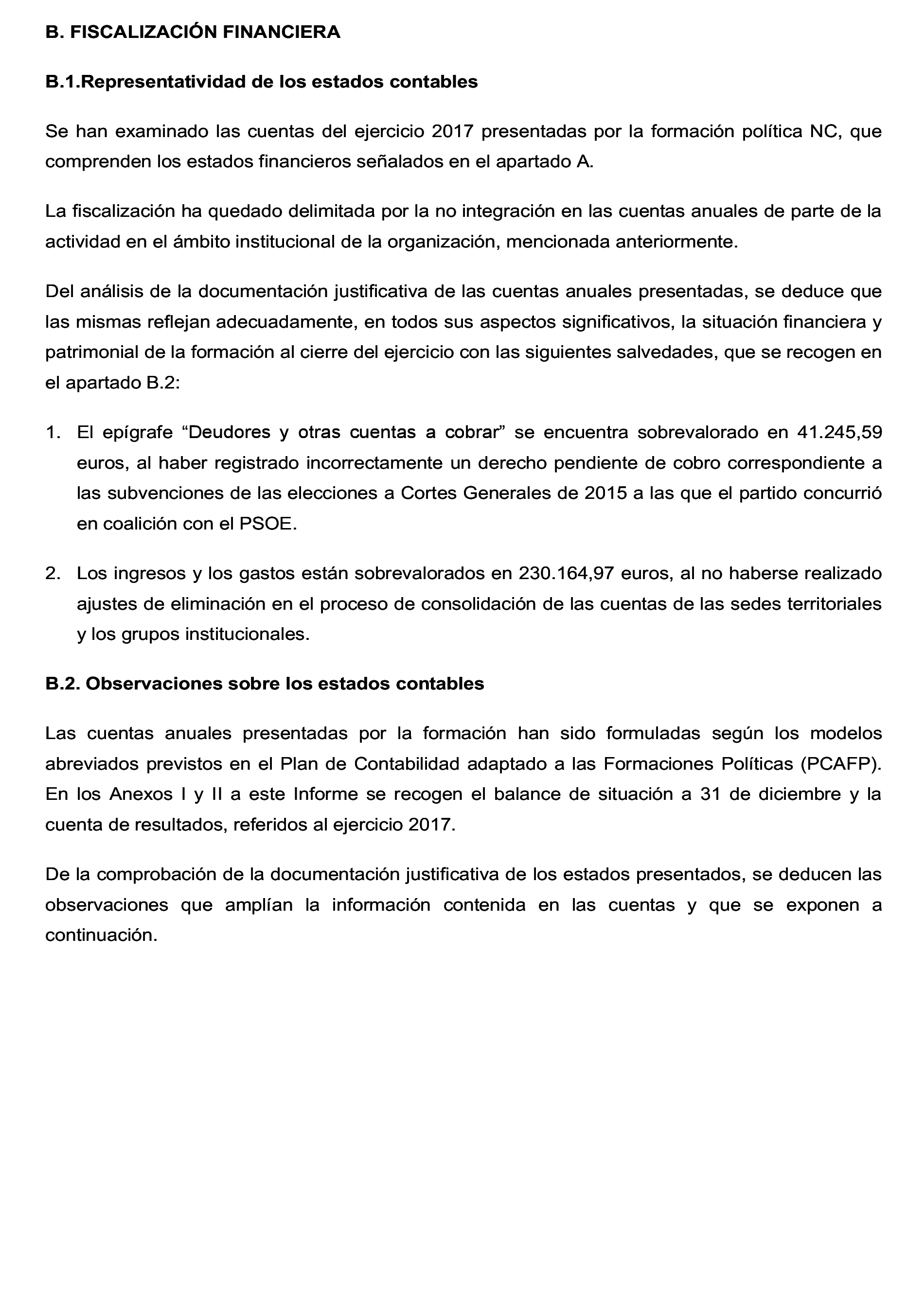 B. FISCALIZACIÓN FINANCIERA

B.1.Representatividad de los estados contables

Se han examinado las cuentas del ejercicio 2017 presentadas por la formación política NC, que comprenden los estados financieros señalados en el apartado A.

La fiscalización ha quedado delimitada por la no integración en las cuentas anuales de parte de la actividad en el ámbito institucional de la organización, mencionada anteriormente.

Del análisis de la documentación justificativa de las cuentas anuales presentadas, se deduce que las mismas reflejan adecuadamente, en todos sus aspectos significativos, la situación financiera y patrimonial de la formación al cierre del ejercicio con las siguientes salvedades, que se recogen en el apartado B.2:

1. El epígrafe “Deudores y otras cuentas a cobrar” se encuentra sobrevalorado en 41.245,59 euros, al haber registrado incorrectamente un derecho pendiente de cobro correspondiente a las subvenciones de las elecciones a Cortes Generales de 2015 a las que el partido concurrió en coalición con el PSOE.

2. Los ingresos y los gastos están sobrevalorados en 230.164,97 euros, al no haberse realizado ajustes de eliminación en el proceso de consolidación de las cuentas de las sedes territoriales y los grupos institucionales.

B.2. Observaciones sobre los estados contables

Las cuentas anuales presentadas por la formación han sido formuladas según los modelos abreviados previstos en el Plan de Contabilidad adaptado a las Formaciones Políticas (PCAFP). En los Anexos I y II a este Informe se recogen el balance de situación a 31 de diciembre y la cuenta de resultados, referidos al ejercicio 2017.

De la comprobación de la documentación justificativa de los estados presentados, se deducen las observaciones que amplían la información contenida en las cuentas y que se exponen a continuación.